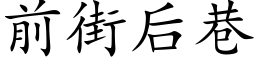 前街后巷